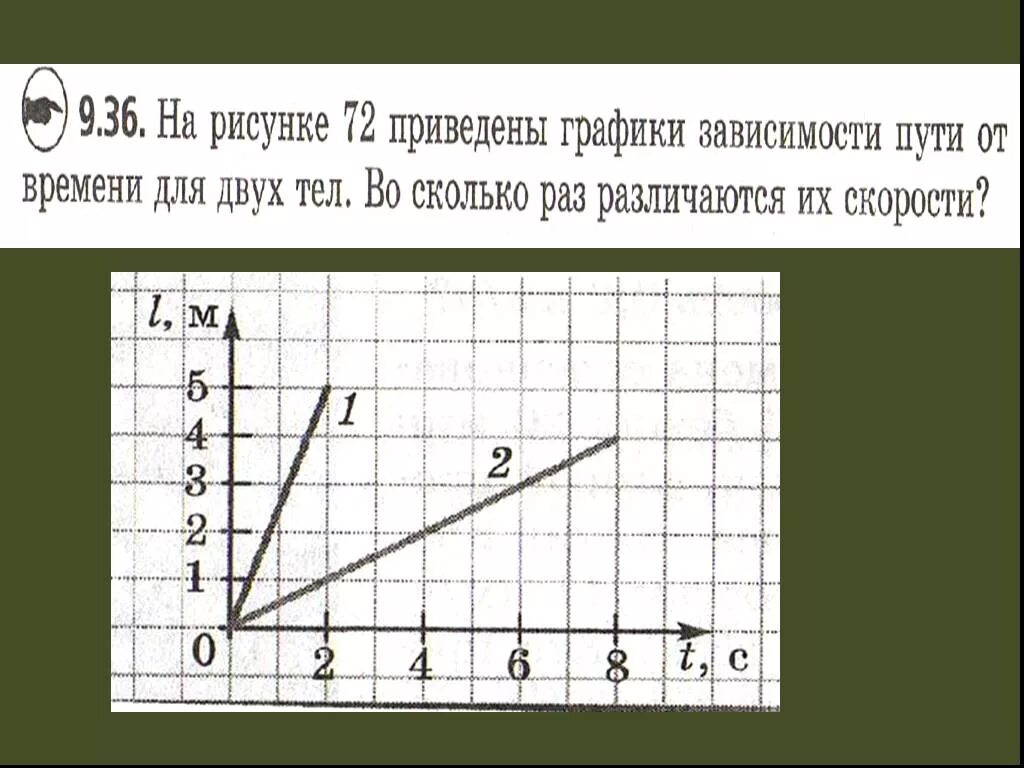 9.36. На рисунке 72 приведены графики зависимости пути от времени для двух тел. Во сколько раз различаются их скорости?

$l$, м
5
4
3
2
1
0
1
2
2
4
6
8
$t$, с